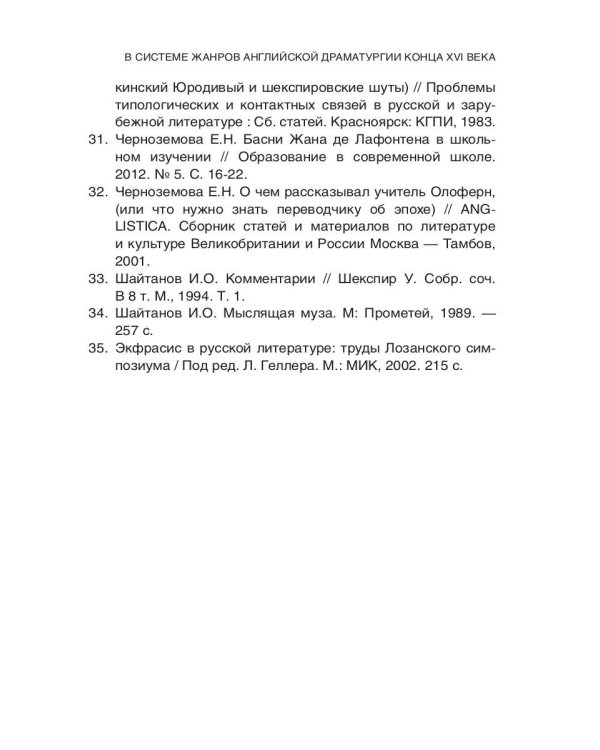 В СИСТЕМЕ ЖАНРОВ АНГЛИЙСКОЙ ДРАМАТУРГИИ КОНЦА XVI ВЕКА

кинский Юродивый и шекспировские шуты) // Проблемы типологических и контактных связей в русской и зарубежной литературе : Сб. статей. Красноярск: КГПИ, 1983.

31. Черноземова Е.Н. Басни Жана де Лафонтена в школьном изучении // Образование в современной школе. 2012. № 5. С. 16-22.

32. Черноземова Е.Н. О чем рассказывал учитель Олоферн, (или что нужно знать переводчику об эпохе) // ANGLISTICA. Сборник статей и материалов по литературе и культуре Великобритании и России Москва — Тамбов, 2001.

33. Шайтанов И.О. Комментарии // Шекспир У. Собр. соч. В 8 т. М., 1994. Т. 1.

34. Шайтанов И.О. Мыслящая муза. М: Прометей, 1989. — 257 с.

35. Экфрасис в русской литературе: труды Лозанского симпозиума / Под ред. Л. Геллера. М.: МИК, 2002. 215 с.